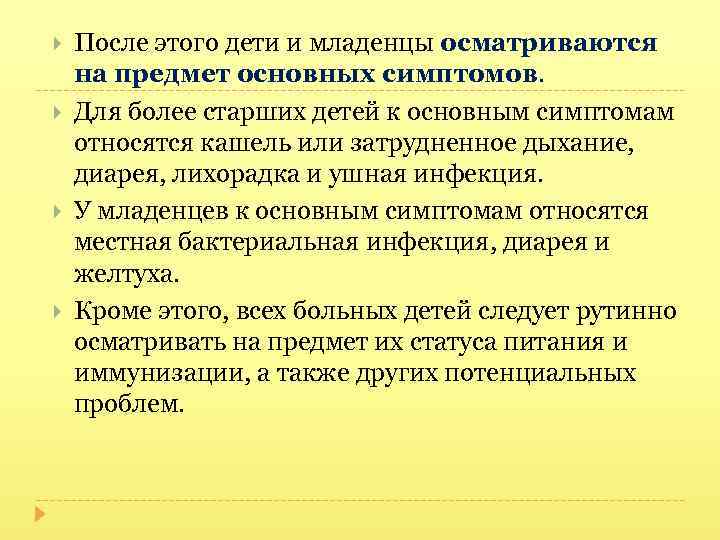 После этого дети и младенцы осматриваются на предмет основных симптомов.

Для более старших детей к основным симптомам относятся кашель или затрудненное дыхание, диарея, лихорадка и ушная инфекция.

У младенцев к основным симптомам относятся местная бактериальная инфекция, диарея и желтуха.

Кроме этого, всех больных детей следует рутинно осматривать на предмет их статуса питания и иммунизации, а также других потенциальных проблем.